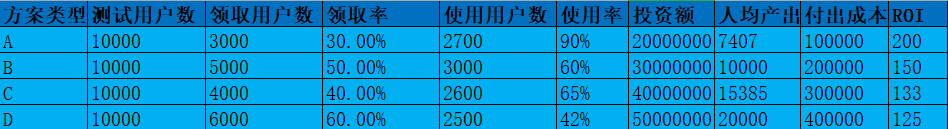 | 方案类型 | 测试用户数 | 领取用户数 | 领取率 | 使用用户数 | 使用率 | 投资额 | 人均产出 | 付出成本 | ROI |
|---|---|---|---|---|---|---|---|---|---|
| A | 10000 | 3000 | 30.00% | 2700 | 90% | 20000000 | 7407 | 100000 | 200 |
| B | 10000 | 5000 | 50.00% | 3000 | 60% | 30000000 | 10000 | 200000 | 150 |
| C | 10000 | 4000 | 40.00% | 2600 | 65% | 40000000 | 15385 | 300000 | 133 |
| D | 10000 | 6000 | 60.00% | 2500 | 42% | 50000000 | 20000 | 400000 | 125 |